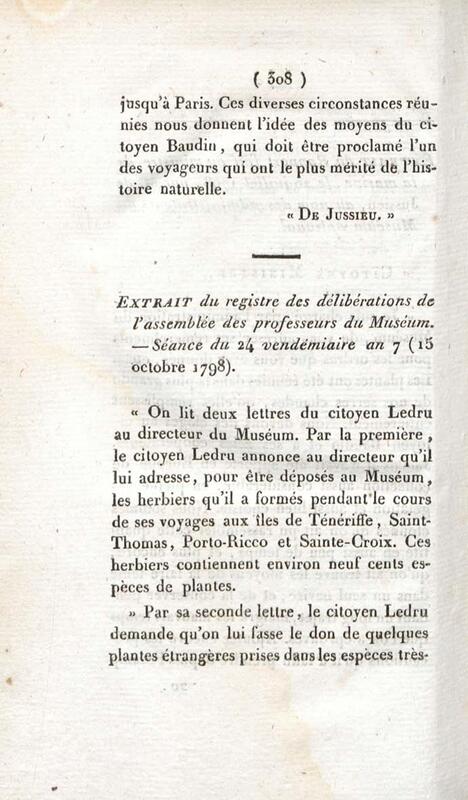 ( 308 )

jusqu'à Paris. Ces diverses circonstances réunies nous donnent l'idée des moyens du citoyen Baudin, qui doit être proclamé l'un des voyageurs qui ont le plus mérité de l'histoire naturelle.

« De Jussieu. »

Extrait du registre des délibérations de l'assemblée des professeurs du Muséum. — Séance du 24 vendémiaire an 7 (15 octobre 1798).

« On lit deux lettres du citoyen Ledru au directeur du Muséum. Par la première, le citoyen Ledru annonce au directeur qu'il lui adresse, pour être déposés au Muséum, les herbiers qu'il a formés pendant le cours de ses voyages aux îles de Ténériffe, Saint-Thomas, Porto-Ricco et Sainte-Croix. Ces herbiers contiennent environ neuf cents espèces de plantes.

» Par sa seconde lettre, le citoyen Ledru demande qu'on lui fasse le don de quelques plantes étrangères prises dans les espèces très-